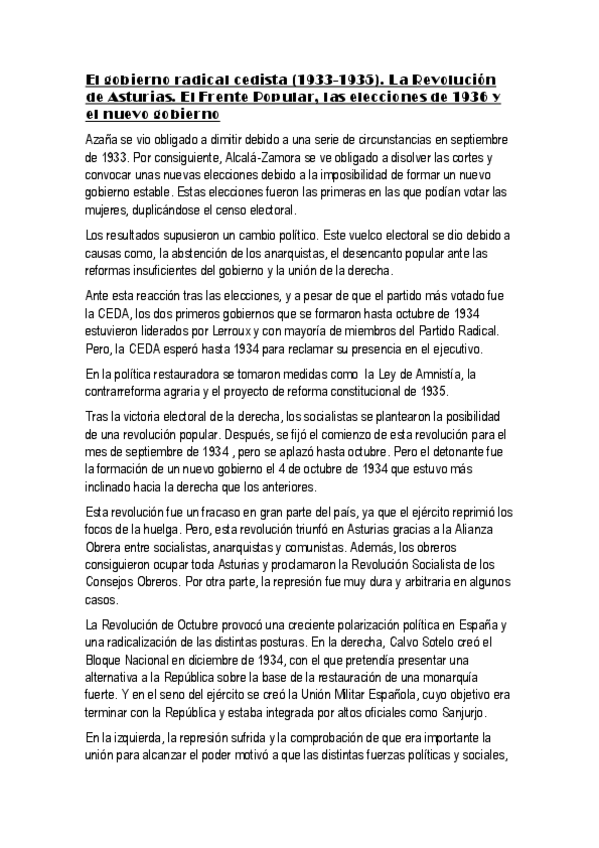 El gobierno radical cedista (1933-1935). La Revolución de Asturias. El Frente Popular, las elecciones de 1936 y el nuevo gobierno

Azaña se vio obligado a dimitir debido a una serie de circunstancias en septiembre de 1933. Por consiguiente, Alcalá-Zamora se ve obligado a disolver las cortes y convocar unas nuevas elecciones debido a la imposibilidad de formar un nuevo gobierno estable. Estas elecciones fueron las primeras en las que podían votar las mujeres, duplicándose el censo electoral.

Los resultados supusieron un cambio político. Este vuelco electoral se dio debido a causas como, la abstención de los anarquistas, el desencanto popular ante las reformas insuficientes del gobierno y la unión de la derecha.

Ante esta reacción tras las elecciones, y a pesar de que el partido más votado fue la CEDA, los dos primeros gobiernos que se formaron hasta octubre de 1934 estuvieron liderados por Lerroux y con mayoría de miembros del Partido Radical. Pero, la CEDA esperó hasta 1934 para reclamar su presencia en el ejecutivo.

En la política restauradora se tomaron medidas como la Ley de Amnistía, la contrarreforma agraria y el proyecto de reforma constitucional de 1935.

Tras la victoria electoral de la derecha, los socialistas se plantearon la posibilidad de una revolución popular. Después, se fijó el comienzo de esta revolución para el mes de septiembre de 1934 , pero se aplazó hasta octubre. Pero el detonante fue la formación de un nuevo gobierno el 4 de octubre de 1934 que estuvo más inclinado hacia la derecha que los anteriores.

Esta revolución fue un fracaso en gran parte del país, ya que el ejército reprimió los focos de la huelga. Pero, esta revolución triunfó en Asturias gracias a la Alianza Obrera entre socialistas, anarquistas y comunistas. Además, los obreros consiguieron ocupar toda Asturias y proclamaron la Revolución Socialista de los Consejos Obreros. Por otra parte, la represión fue muy dura y arbitraria en algunos casos.

La Revolución de Octubre provocó una creciente polarización política en España y una radicalización de las distintas posturas. En la derecha, Calvo Sotelo creó el Bloque Nacional en diciembre de 1934, con el que pretendía presentar una alternativa a la República sobre la base de la restauración de una monarquía fuerte. Y en el seno del ejército se creó la Unión Militar Española, cuyo objetivo era terminar con la República y estaba integrada por altos oficiales como Sanjurjo.

En la izquierda, la represión sufrida y la comprobación de que era importante la unión para alcanzar el poder motivó a que las distintas fuerzas políticas y sociales,